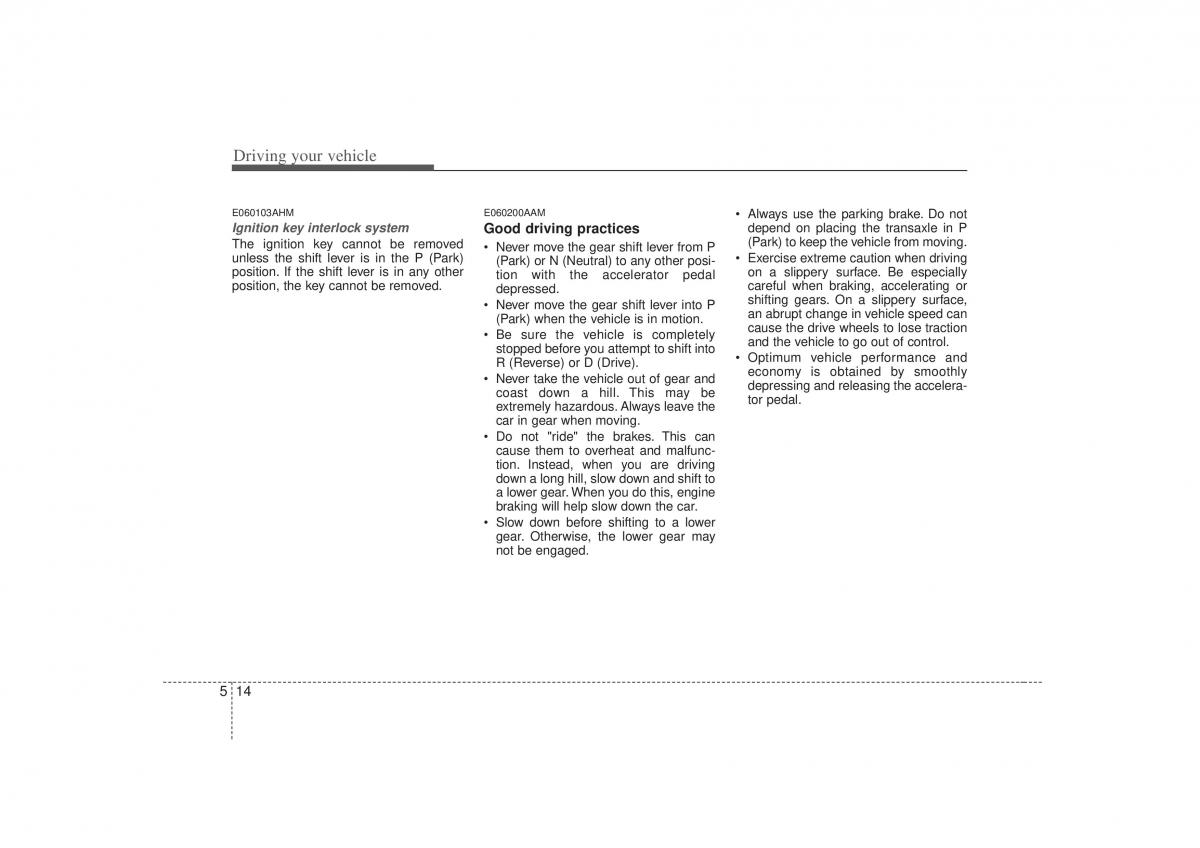 Driving your vehicle

E060103AHM

Ignition key interlock system

The ignition key cannot be removed unless the shift lever is in the P (Park) position. If the shift lever is in any other position, the key cannot be removed.

E060200AAM

Good driving practices

• Never move the gear shift lever from P (Park) or N (Neutral) to any other position with the accelerator pedal depressed.
• Never move the gear shift lever into P (Park) when the vehicle is in motion.
• Be sure the vehicle is completely stopped before you attempt to shift into R (Reverse) or D (Drive).
• Never take the vehicle out of gear and coast down a hill. This may be extremely hazardous. Always leave the car in gear when moving.
• Do not "ride" the brakes. This can cause them to overheat and malfunction. Instead, when you are driving down a long hill, slow down and shift to a lower gear. When you do this, engine braking will help slow down the car.
• Slow down before shifting to a lower gear. Otherwise, the lower gear may not be engaged.
• Always use the parking brake. Do not depend on placing the transaxle in P (Park) to keep the vehicle from moving.
• Exercise extreme caution when driving on a slippery surface. Be especially careful when braking, accelerating or shifting gears. On a slippery surface, an abrupt change in vehicle speed can cause the drive wheels to lose traction and the vehicle to go out of control.
• Optimum vehicle performance and economy is obtained by smoothly depressing and releasing the accelerator pedal.

5 14